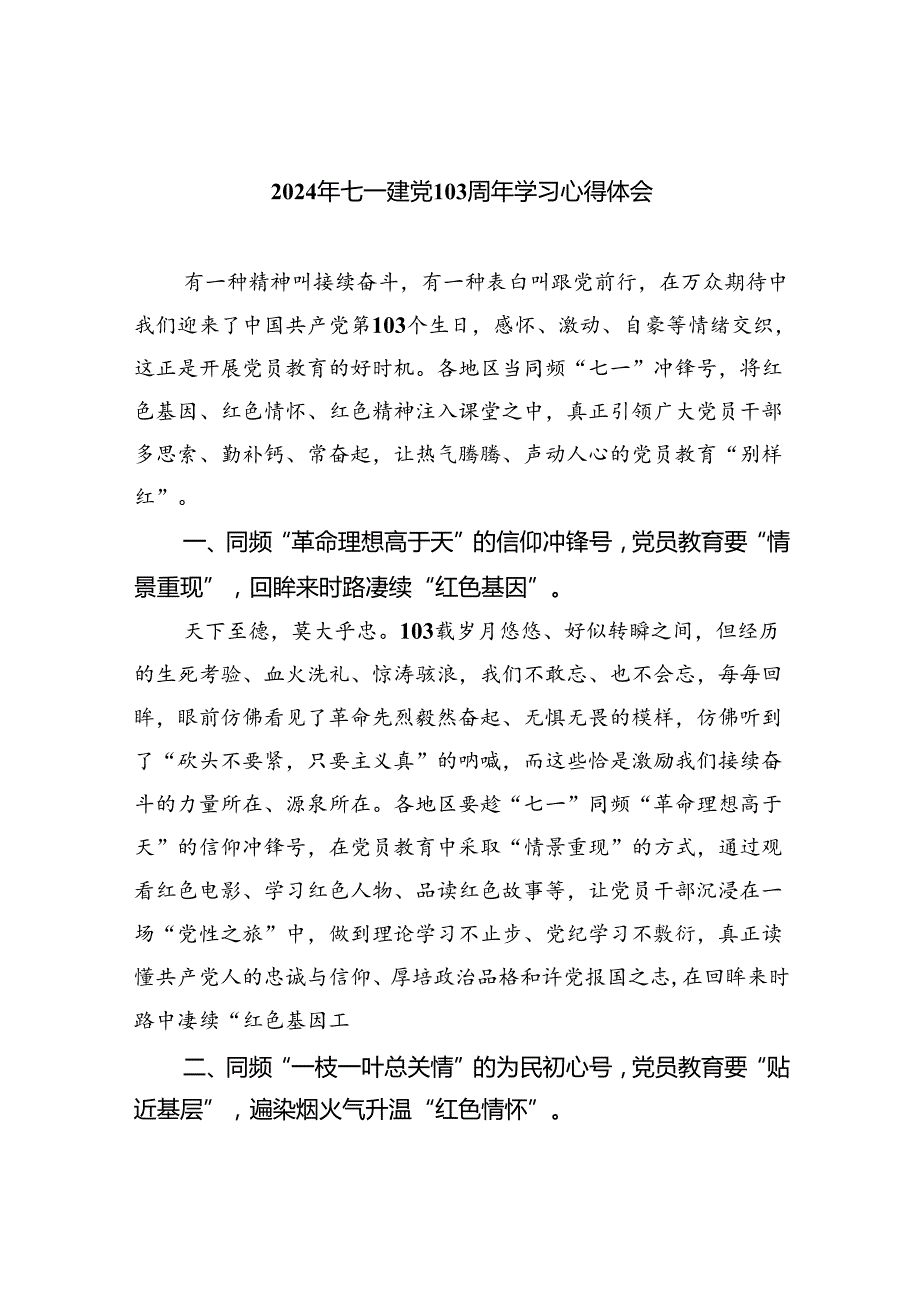 2024年七一建党103周年学习心得体会

有一种精神叫接续奋斗，有一种表白叫跟党前行，在万众期待中我们迎来了中国共产党第103个生日，感怀、激动、自豪等情绪交织，这正是开展党员教育的好时机。各地区当同频“七一”冲锋号，将红色基因、红色情怀、红色精神注入课堂之中，真正引领广大党员干部多思索、勤补钙、常奋起，让热气腾腾、声动人心的党员教育“别样红”。

一、同频“革命理想高于天”的信仰冲锋号，党员教育要“情景重现”，回眸来时路凄续“红色基因”。

天下至德，莫大乎忠。103载岁月悠悠、好似转瞬之间，但经历的生死考验、血火洗礼、惊涛骇浪，我们不敢忘、也不会忘，每每回眸，眼前仿佛看见了革命先烈毅然奋起、无惧无畏的模样，仿佛听到了“砍头不要紧，只要主义真”的呐喊，而这些恰是激励我们接续奋斗的力量所在、源泉所在。各地区要趁“七一”同频“革命理想高于天”的信仰冲锋号，在党员教育中采取“情景重现”的方式，通过观看红色电影、学习红色人物、品读红色故事等，让党员干部沉浸在一场“党性之旅”中，做到理论学习不止步、党纪学习不敷衍，真正读懂共产党人的忠诚与信仰、厚培政治品格和许党报国之志，在回眸来时路中凄续“红色基因工

二、同频“一枝一叶总关情”的为民初心号，党员教育要“贴近基层”，遍染烟火气升温“红色情怀”。